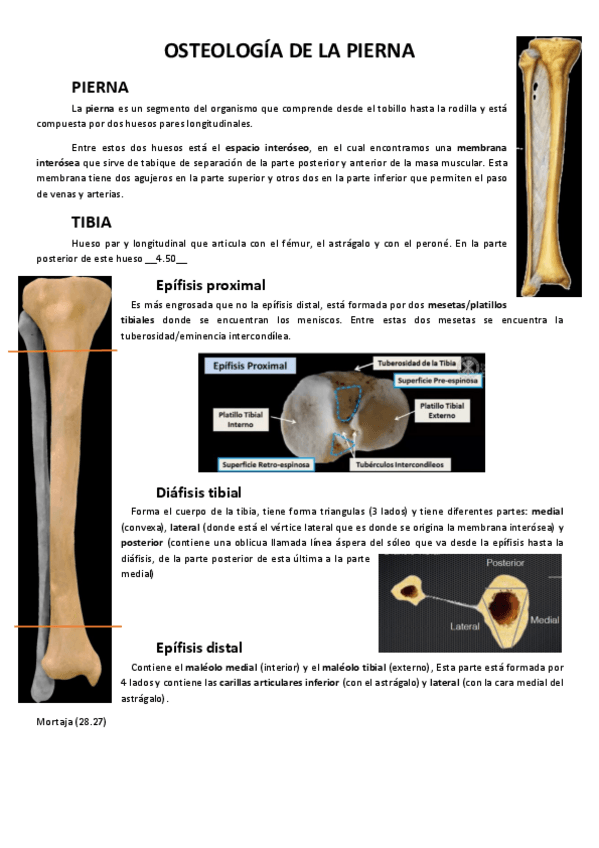 OSTEOLOGÍA DE LA PIERNA

PIERNA

La pierna es un segmento del organismo que comprende desde el tobillo hasta la rodilla y está compuesta por dos huesos pares longitudinales.

Entre estos dos huesos está el espacio interóseo, en el cual encontramos una membrana interósea que sirve de tabique de separación de la parte posterior y anterior de la masa muscular. Esta membrana tiene dos agujeros en la parte superior y otros dos en la parte inferior que permiten el paso de venas y arterias.

TIBIA

Hueso par y longitudinal que articula con el fémur, el astrágalo y con el peroné. En la parte posterior de este hueso __4.50__

Epífisis proximal

Es más engrosada que no la epífisis distal, está formada por dos mesetas/platillos tibiales donde se encuentran los meniscos. Entre estas dos mesetas se encuentra la tuberosidad/eminencia intercondílea.

Epífisis Proximal
Tuberosidad de la Tibia
Superficie Pre-espinosa
Platillo Tibial Interno
Platillo Tibial Externo
Superficie Retro-espinosa
Tubérculos Intercondíleos

Diáfisis tibial

Forma el cuerpo de la tibia, tiene forma triangulas (3 lados) y tiene diferentes partes: medial (convexa), lateral (donde está el vértice lateral que es donde se origina la membrana interósea) y posterior (contiene una oblicua llamada línea áspera del sóleo que va desde la epífisis hasta la diáfisis, de la parte posterior de esta última a la parte medial)

Posterior
Lateral
Medial

Epífisis distal

Contiene el maléolo medial (interior) y el maléolo tibial (externo), Esta parte está formada por 4 lados y contiene las carillas articulares inferior (con el astrágalo) y lateral (con la cara medial del astrágalo).

Mortaja (28.27)